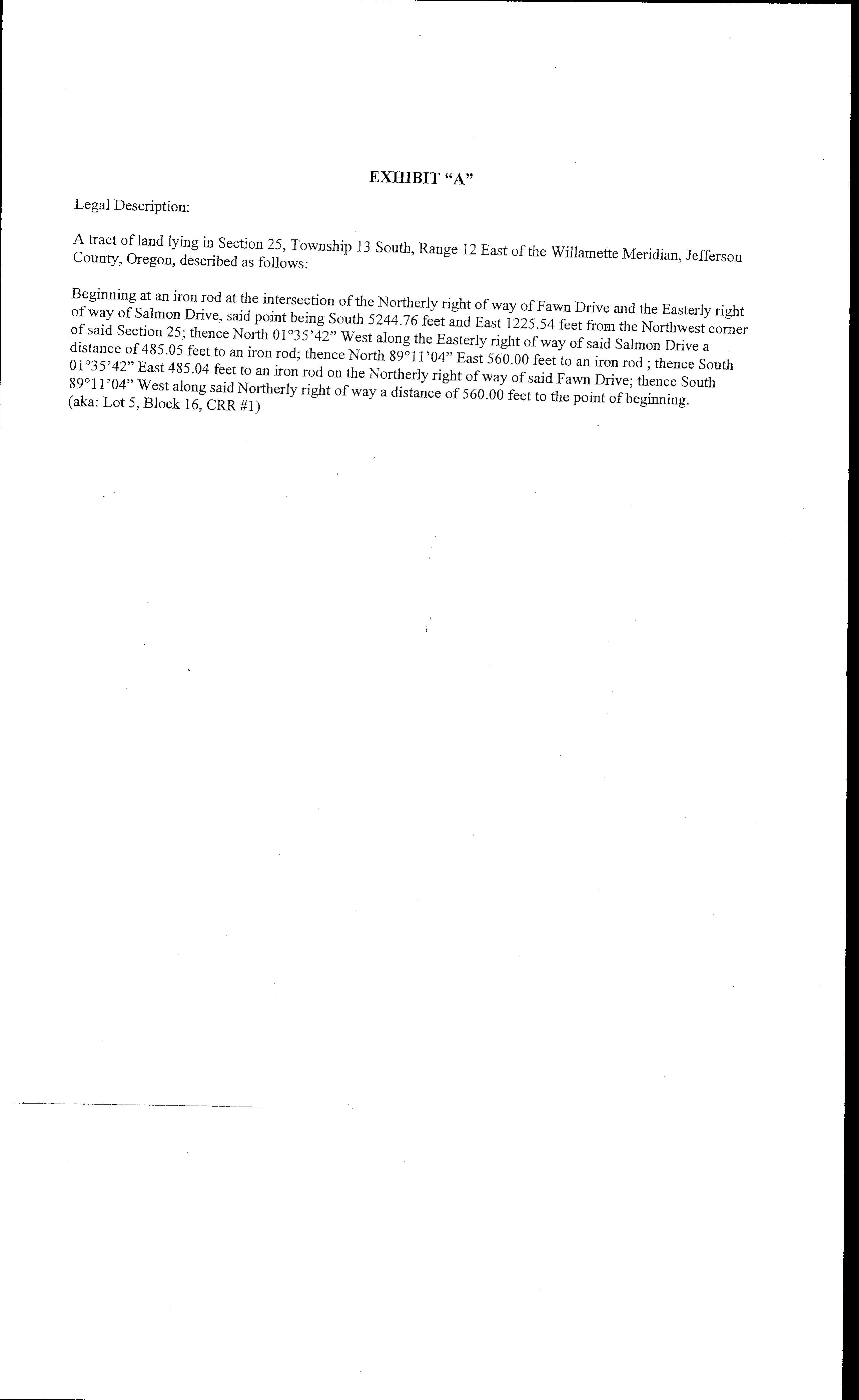 EXHIBIT "A"

Legal Description:

A tract of land lying in Section 25, Township 13 South, Range 12 East of the Willamette Meridian, Jefferson County, Oregon, described as follows:

Beginning at an iron rod at the intersection of the Northerly right of way of Fawn Drive and the Easterly right of way of Salmon Drive, said point being South 5244.76 feet and East 1225.54 feet from the Northwest corner of said Section 25; thence North 01°35'42" West along the Easterly right of way of said Salmon Drive a distance of 485.05 feet to an iron rod; thence North 89°11'04" East 560.00 feet to an iron rod ; thence South 01°35'42" East 485.04 feet to an iron rod on the Northerly right of way of said Fawn Drive; thence South 89°11'04" West along said Northerly right of way a distance of 560.00 feet to the point of beginning. (aka: Lot 5, Block 16, CRR #1)